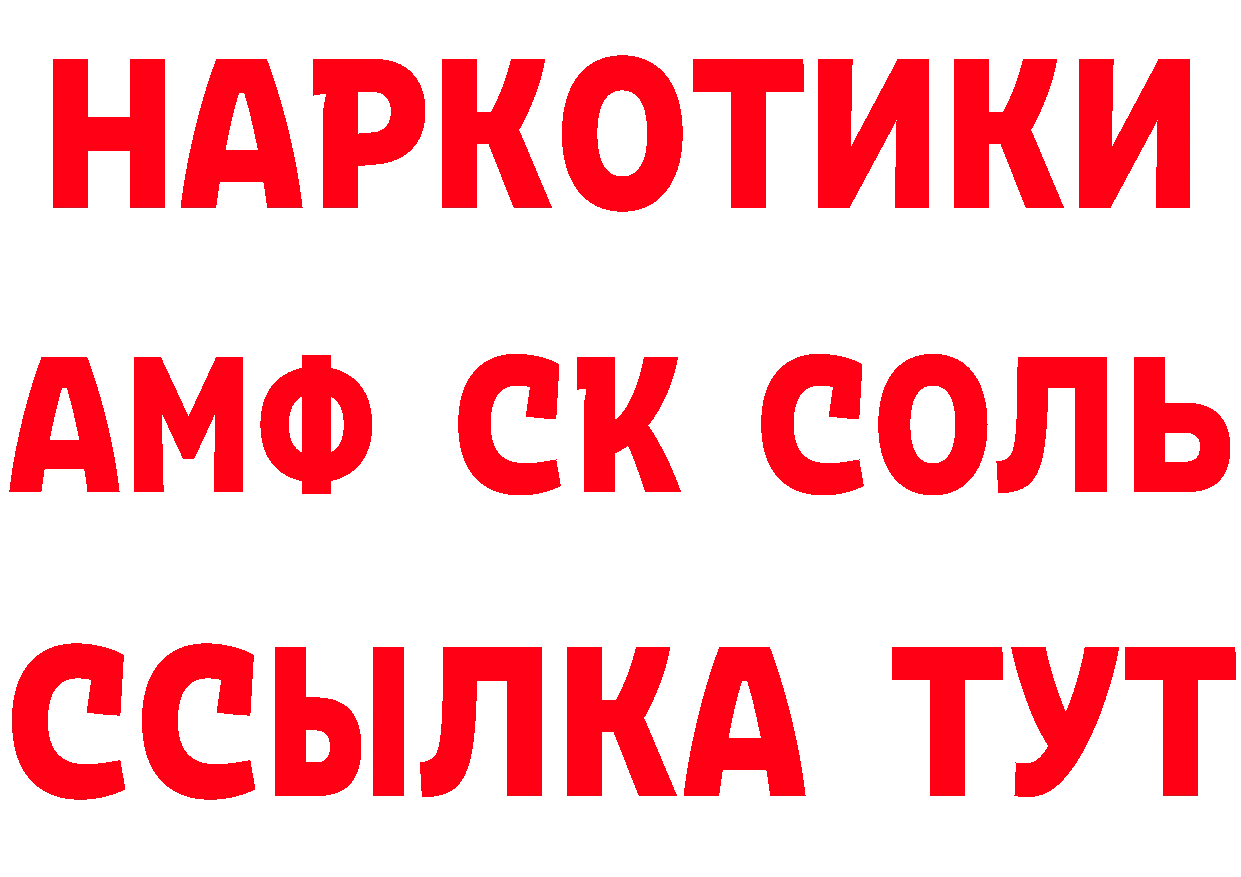 НАРКОТИКИ
АМФ СК СОЛЬ
ССЫЛКА ТУТ